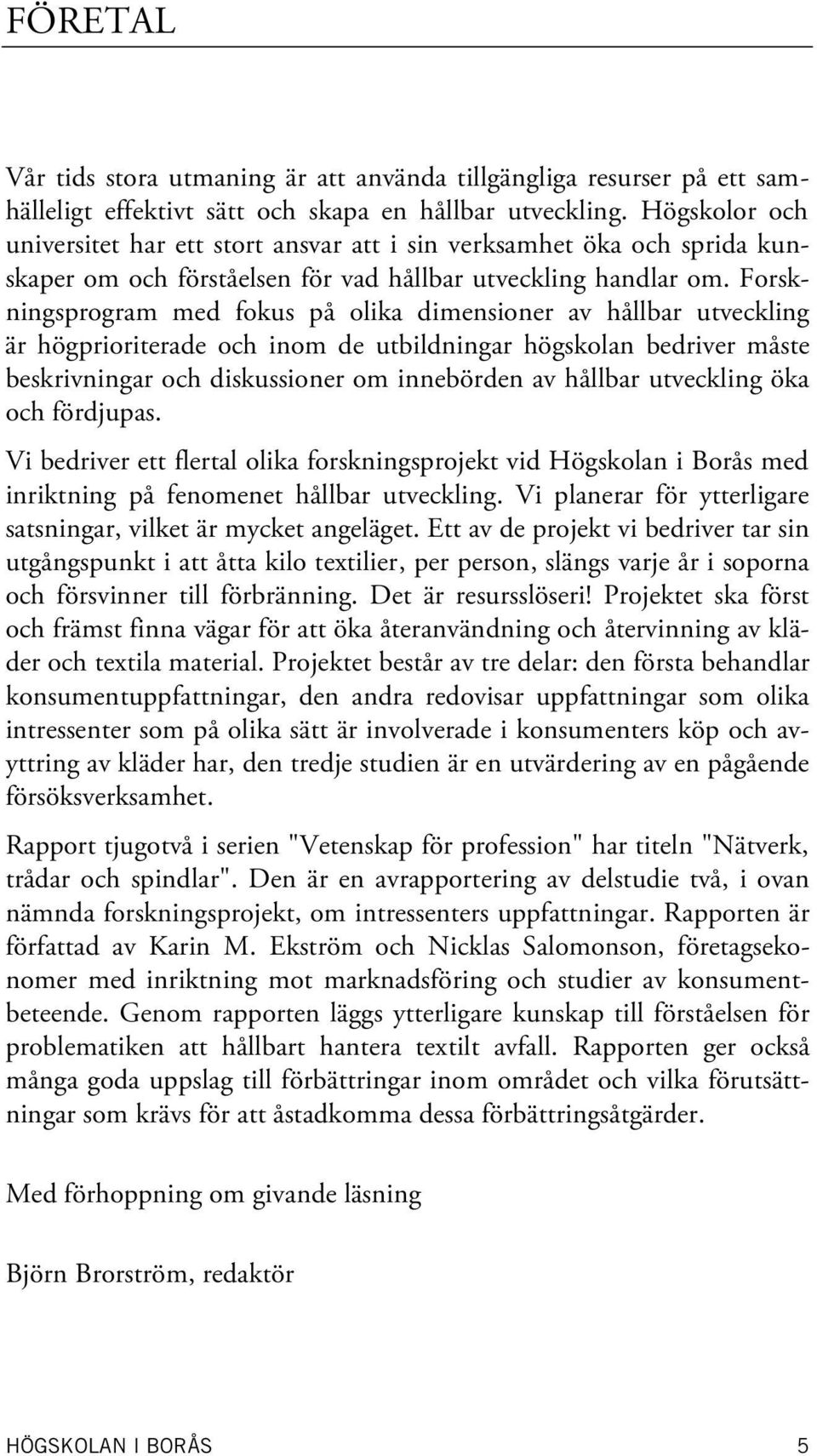 FÖRETAL

Vår tids stora utmaning är att använda tillgängliga resurser på ett samhälleligt effektivt sätt och skapa en hållbar utveckling. Högskolor och universitet har ett stort ansvar att i sin verksamhet öka och sprida kunskaper om och förståelsen för vad hållbar utveckling handlar om. Forskningsprogram med fokus på olika dimensioner av hållbar utveckling är högprioriterade och inom de utbildningar högskolan bedriver måste beskrivningar och diskussioner om innebörden av hållbar utveckling öka och fördjupas.

Vi bedriver ett flertal olika forskningsprojekt vid Högskolan i Borås med inriktning på fenomenet hållbar utveckling. Vi planerar för ytterligare satsningar, vilket är mycket angeläget. Ett av de projekt vi bedriver tar sin utgångspunkt i att åtta kilo textilier, per person, slängs varje år i soporna och försvinner till förbränning. Det är resursslöseri! Projektet ska först och främst finna vägar för att öka återanvändning och återvinning av kläder och textila material. Projektet består av tre delar: den första behandlar konsumentuppfattningar, den andra redovisar uppfattningar som olika intressenter som på olika sätt är involverade i konsumenters köp och avyttring av kläder har, den tredje studien är en utvärdering av en pågående försöksverksamhet.

Rapport tjugotvå i serien "Vetenskap för profession" har titeln "Nätverk, trådar och spindlar". Den är en avrapportering av delstudie två, i ovan nämnda forskningsprojekt, om intressenters uppfattningar. Rapporten är författad av Karin M. Ekström och Nicklas Salomonson, företagsekonomer med inriktning mot marknadsföring och studier av konsumentbeteende. Genom rapporten läggs ytterligare kunskap till förståelsen för problematiken att hållbart hantera textilt avfall. Rapporten ger också många goda uppslag till förbättringar inom området och vilka förutsättningar som krävs för att åstadkomma dessa förbättringsåtgärder.

Med förhoppning om givande läsning

Björn Brorström, redaktör

HÖGSKOLAN I BORÅS 5